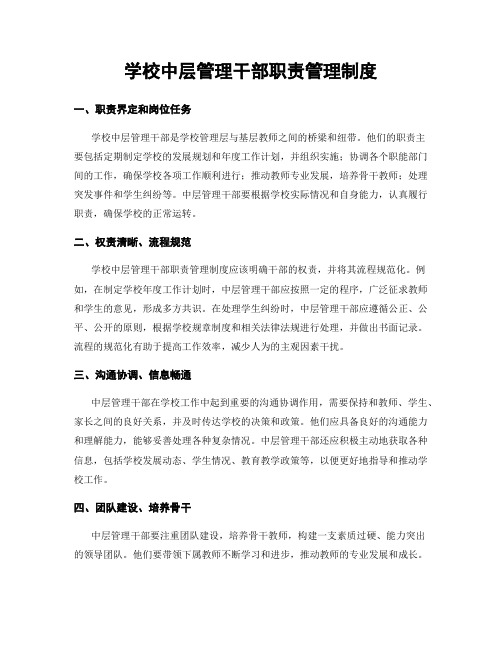 学校中层管理干部职责管理制度

一、职责界定和岗位任务

学校中层管理干部是学校管理层与基层教师之间的桥梁和纽带。他们的职责主要包括定期制定学校的发展规划和年度工作计划，并组织实施；协调各个职能部门间的工作，确保学校各项工作顺利进行；推动教师专业发展，培养骨干教师；处理突发事件和学生纠纷等。中层管理干部要根据学校实际情况和自身能力，认真履行职责，确保学校的正常运转。

二、权责清晰、流程规范

学校中层管理干部职责管理制度应该明确干部的权责，并将其流程规范化。例如，在制定学校年度工作计划时，中层管理干部应按照一定的程序，广泛征求教师和学生的意见，形成多方共识。在处理学生纠纷时，中层管理干部应遵循公正、公平、公开的原则，根据学校规章制度和相关法律法规进行处理，并做出书面记录。流程的规范化有助于提高工作效率，减少人为的主观因素干扰。

三、沟通协调、信息畅通

中层管理干部在学校工作中起到重要的沟通协调作用，需要保持和教师、学生、家长之间的良好关系，并及时传达学校的决策和政策。他们应具备良好的沟通能力和理解能力，能够妥善处理各种复杂情况。中层管理干部还应积极主动地获取各种信息，包括学校发展动态、学生情况、教育教学政策等，以便更好地指导和推动学校工作。

四、团队建设、培养骨干

中层管理干部要注重团队建设，培养骨干教师，构建一支素质过硬、能力突出的领导团队。他们要带领下属教师不断学习和进步，推动教师的专业发展和成长。